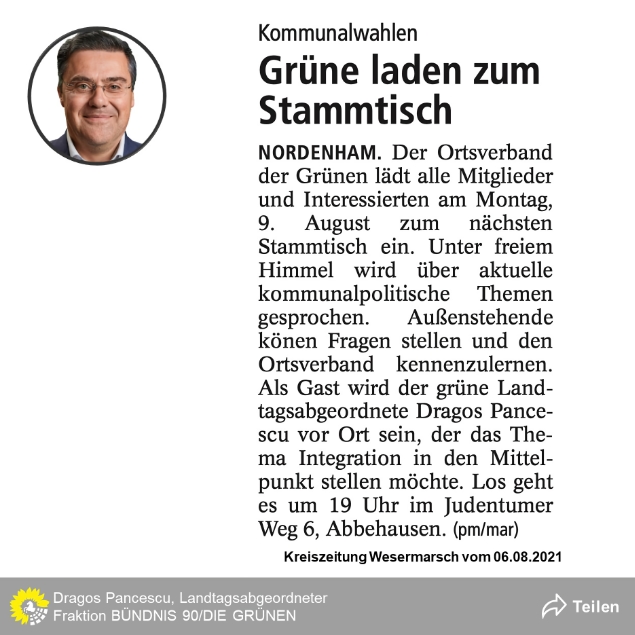 Kommunalwahlen

Grüne laden zum Stammtisch

NORDENHAM. Der Ortsverband der Grünen lädt alle Mitglieder und Interessierten am Montag, 9. August zum nächsten Stammtisch ein. Unter freiem Himmel wird über aktuelle kommunalpolitische Themen gesprochen. Außenstehende könen Fragen stellen und den Ortsverband kennenzulernen. Als Gast wird der grüne Landtagsabgeordnete Dragos Pancescu vor Ort sein, der das Thema Integration in den Mittelpunkt stellen möchte. Los geht es um 19 Uhr im Judentumer Weg 6, Abbehausen. (pm/mar)

Kreiszeitung Wesermarsch vom 06.08.2021

Dragos Pancescu, Landtagsabgeordneter
Fraktion BÜNDNIS 90/DIE GRÜNEN

Teilen